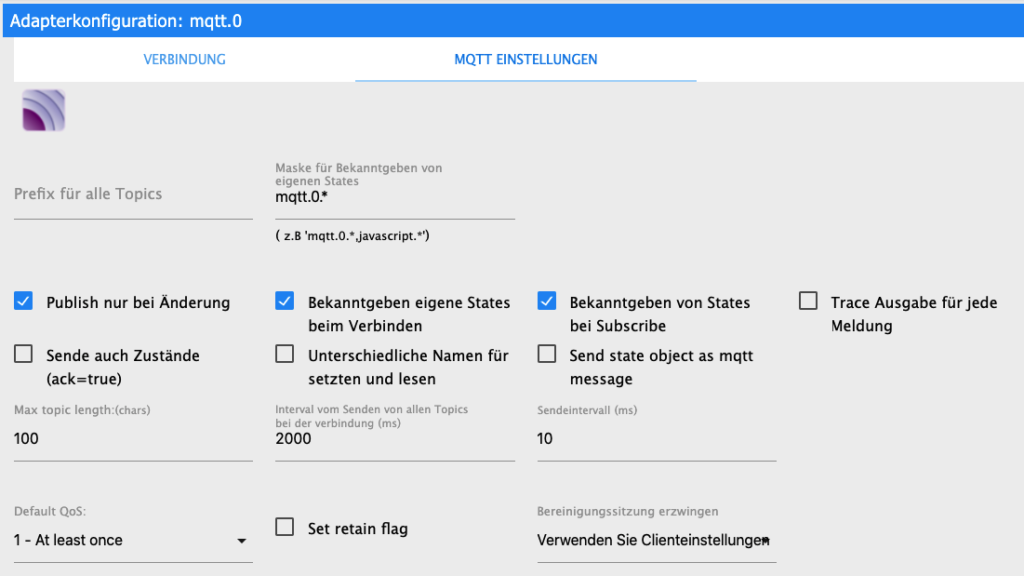 Adapterkonfiguration: mqtt.0

VERBINDUNG

MQTT EINSTELLUNGEN

Prefix für alle Topics

Maske für Bekanntgeben von eigenen States
mqtt.0.*
( z.B 'mqtt.0.*,javascript.*')

Publish nur bei Änderung

Bekanntgeben eigene States beim Verbinden

Bekanntgeben von States bei Subscribe

Trace Ausgabe für jede Meldung

Sende auch Zustände (ack=true)

Unterschiedliche Namen für setzten und lesen

Send state object as mqtt message

Max topic length:(chars)
100

Interval vom Senden von allen Topics bei der verbindung (ms)
2000

Sendeintervall (ms)
10

Default QoS:
1 - At least once

Set retain flag

Bereinigungssitzung erzwingen
Verwenden Sie Clienteinstellungen